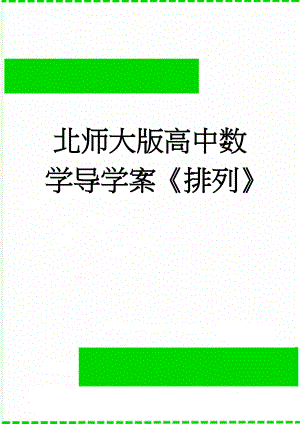 北师大版高中数学导学案《排列》